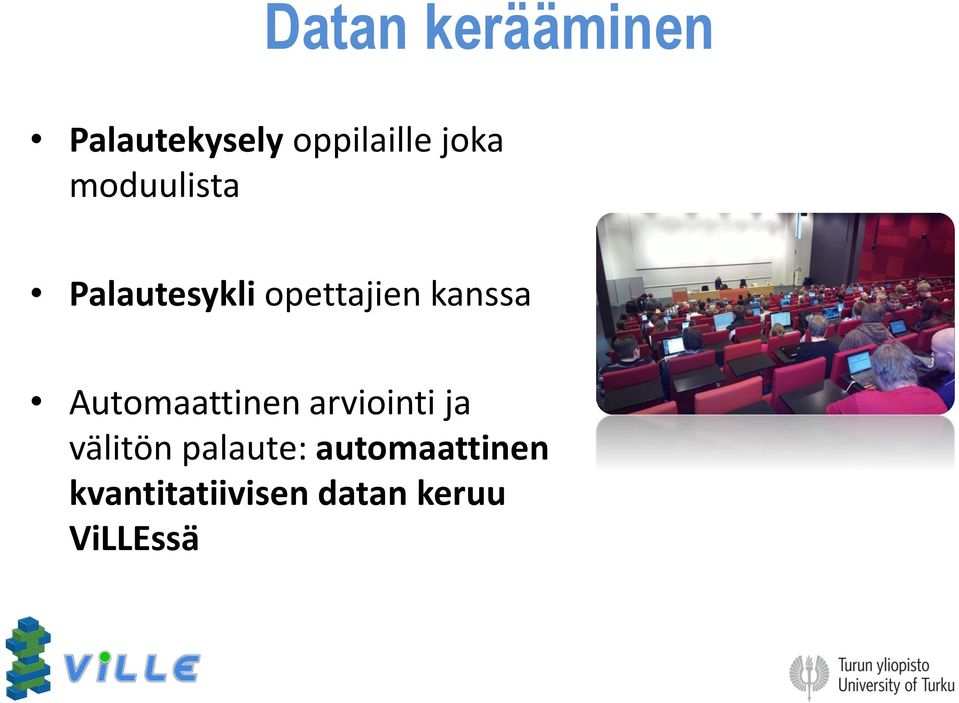 Datan kerääminen

• Palautekysely oppilaille joka moduulista

• Palautesykli opettajien kanssa

• Automaattinen arviointi ja välitön palaute: automaattinen kvantitatiivisen datan keruu ViLLEssä

ViLLE

Turun yliopisto
University of Turku